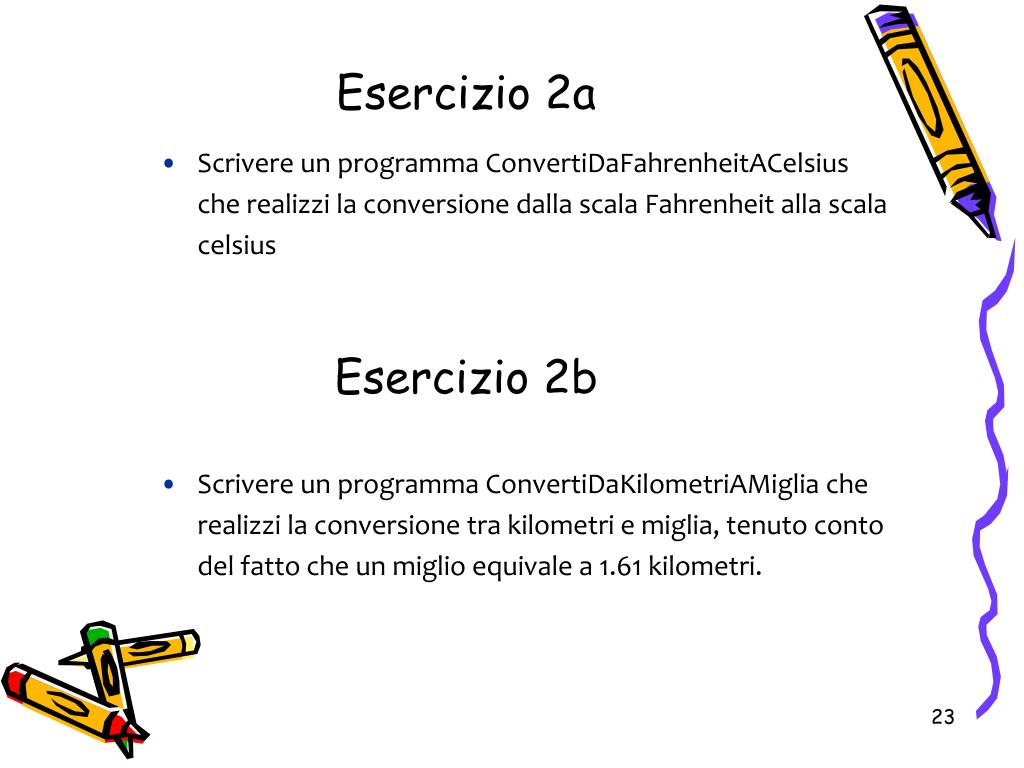 Esercizio 2a

• Scrivere un programma ConvertiDaFahrenheitACelsius che realizzi la conversione dalla scala Fahrenheit alla scala celsius

Esercizio 2b

• Scrivere un programma ConvertiDaKilometriAMiglia che realizzi la conversione tra kilometri e miglia, tenuto conto del fatto che un miglio equivale a 1.61 kilometri.

23